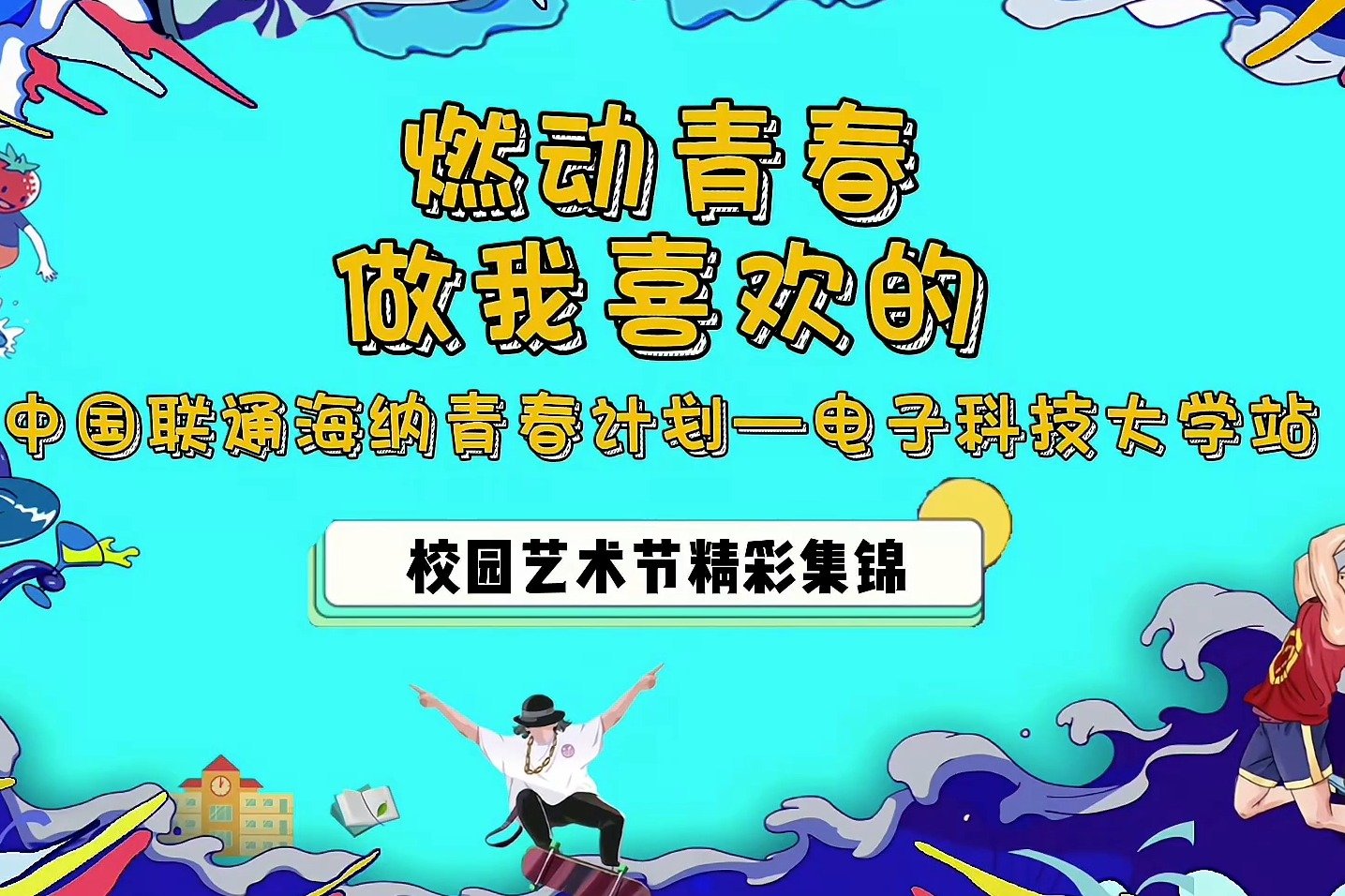 燃动青春
做我喜欢的

中国联通海纳青春计划—电子科技大学站

校园艺术节精彩集锦